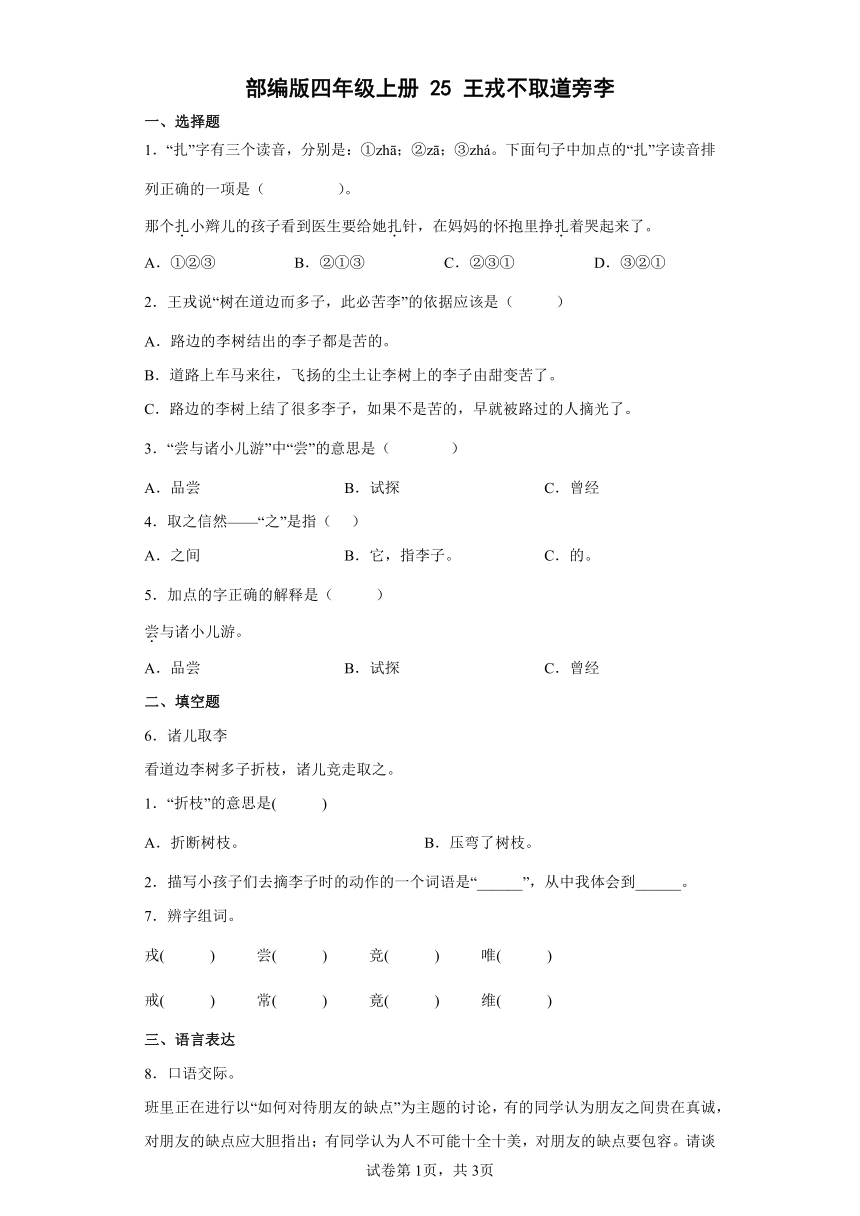 部编版四年级上册 25 王戎不取道旁李

一、选择题

1．“扎”字有三个读音，分别是：①zhā；②zā；③zhá。下面句子中加点的“扎”字读音排列正确的一项是（　　）。

那个扎小辫儿的孩子看到医生要给她扎针，在妈妈的怀抱里挣扎着哭起来了。

A．①②③　　B．②①③　　C．②③①　　D．③②①

2．王戎说“树在道边而多子，此必苦李”的依据应该是（　　）

A．路边的李树结出的李子都是苦的。

B．道路上车马来往，飞扬的尘土让李树上的李子由甜变苦了。

C．路边的李树上结了很多李子，如果不是苦的，早就被路过的人摘光了。

3．“尝与诸小儿游”中“尝”的意思是（　　）

A．品尝　　B．试探　　C．曾经

4．取之信然——“之”是指（　）

A．之间　　B．它，指李子。　　C．的。

5．加点的字正确的解释是（　　）

尝与诸小儿游。

A．品尝　　B．试探　　C．曾经

二、填空题

6．诸儿取李

看道边李树多子折枝，诸儿竞走取之。

1．“折枝”的意思是(　　)

A．折断树枝。　　B．压弯了树枝。

2．描写小孩子们去摘李子时的动作的一个词语是“______”，从中我体会到______。

7．辨字组词。

戎(　　)　尝(　　)　竞(　　)　唯(　　)

戒(　　)　常(　　)　竟(　　)　维(　　)

三、语言表达

8．口语交际。

班里正在进行以“如何对待朋友的缺点”为主题的讨论，有的同学认为朋友之间贵在真诚，对朋友的缺点应大胆指出；有同学认为人不可能十全十美，对朋友的缺点要包容。请谈

试卷第1页，共3页